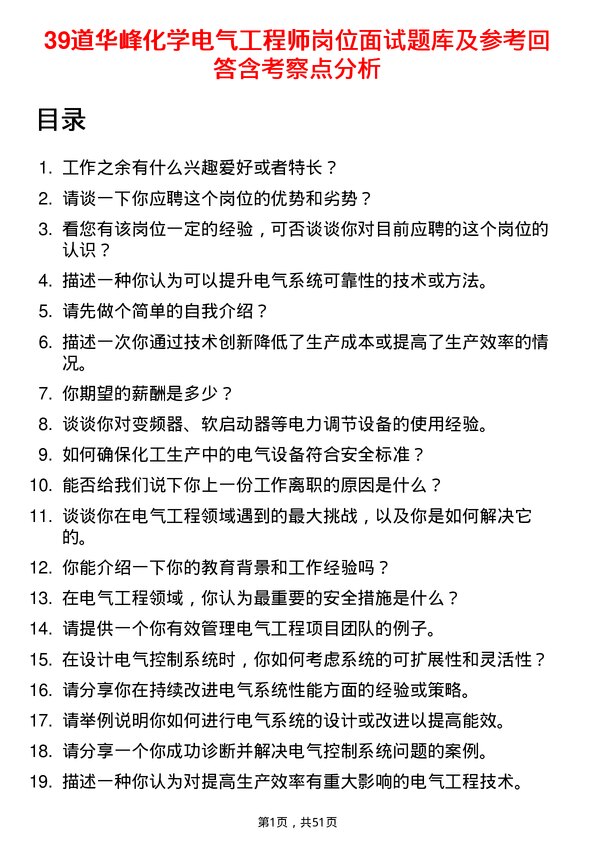 39道华峰化学电气工程师岗位面试题库及参考回答含考察点分析

目录

1. 工作之余有什么兴趣爱好或者特长？
2. 请谈一下你应聘这个岗位的优势和劣势？
3. 看您有该岗位一定的经验，可否谈谈你对目前应聘的这个岗位的认识？
4. 描述一种你认为可以提升电气系统可靠性的技术或方法。
5. 请先做个简单的自我介绍？
6. 描述一次你通过技术创新降低了生产成本或提高了生产效率的情况。
7. 你期望的薪酬是多少？
8. 谈谈你对变频器、软启动器等电力调节设备的使用经验。
9. 如何确保化工生产中的电气设备符合安全标准？
10. 能否给我们说下你上一份工作离职的原因是什么？
11. 谈谈你在电气工程领域遇到的最大挑战，以及你是如何解决它的。
12. 你能介绍一下你的教育背景和工作经验吗？
13. 在电气工程领域，你认为最重要的安全措施是什么？
14. 请提供一个你有效管理电气工程项目团队的例子。
15. 在设计电气控制系统时，你如何考虑系统的可扩展性和灵活性？
16. 请分享你在持续改进电气系统性能方面的经验或策略。
17. 请举例说明你如何进行电气系统的设计或改进以提高能效。
18. 请分享一个你成功诊断并解决电气控制系统问题的案例。
19. 描述一种你认为对提高生产效率有重大影响的电气工程技术。

第1页，共51页